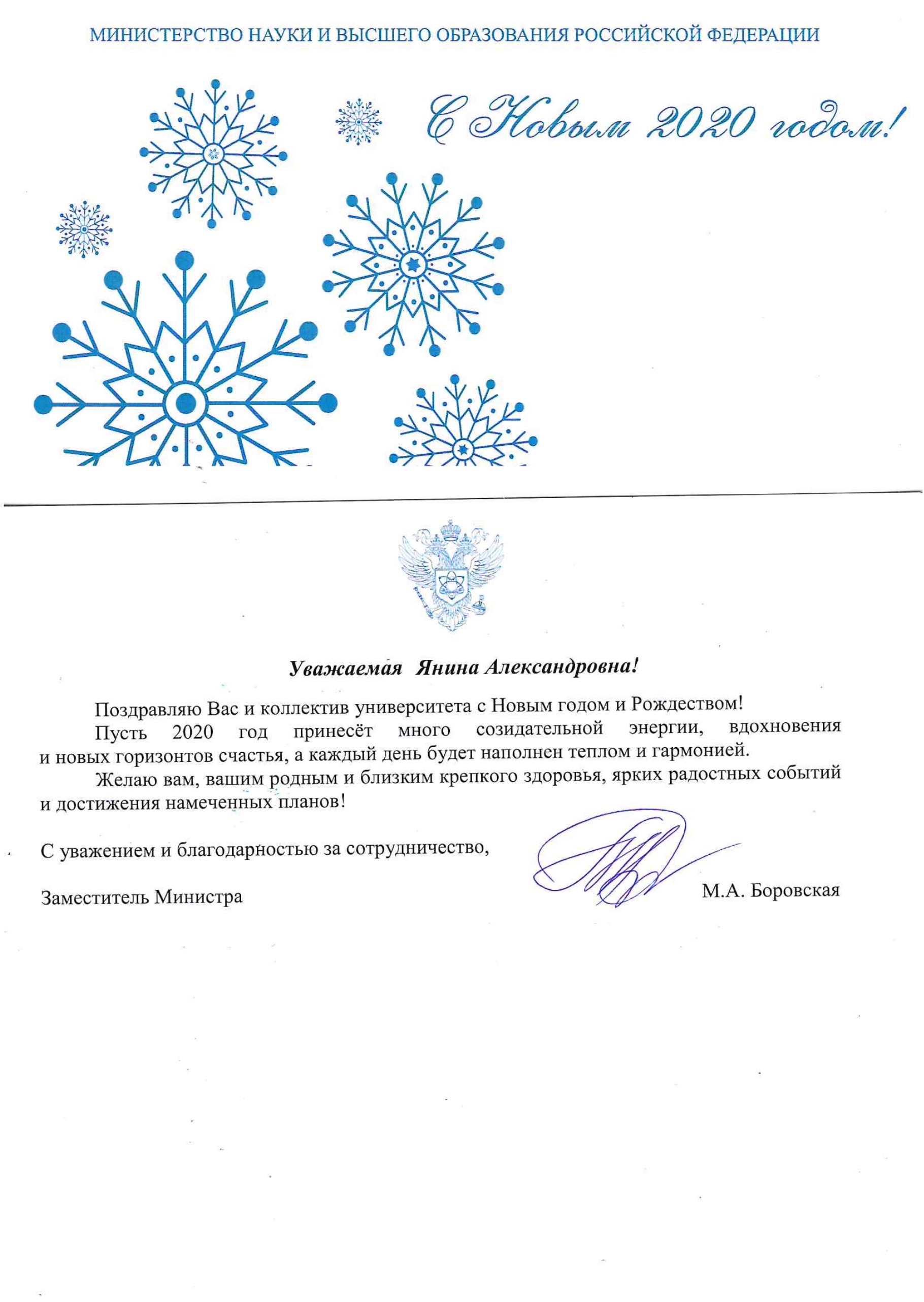 МИНИСТЕРСТВО НАУКИ И ВЫСШЕГО ОБРАЗОВАНИЯ РОССИЙСКОЙ ФЕДЕРАЦИИ

С Новым 2020 годом!

Уважаемая Янина Александровна!

Поздравляю Вас и коллектив университета с Новым годом и Рождеством!

Пусть 2020 год принесёт много созидательной энергии, вдохновения и новых горизонтов счастья, а каждый день будет наполнен теплом и гармонией.

Желаю вам, вашим родным и близким крепкого здоровья, ярких радостных событий и достижения намеченных планов!

С уважением и благодарностью за сотрудничество,

Заместитель Министра М.А. Боровская